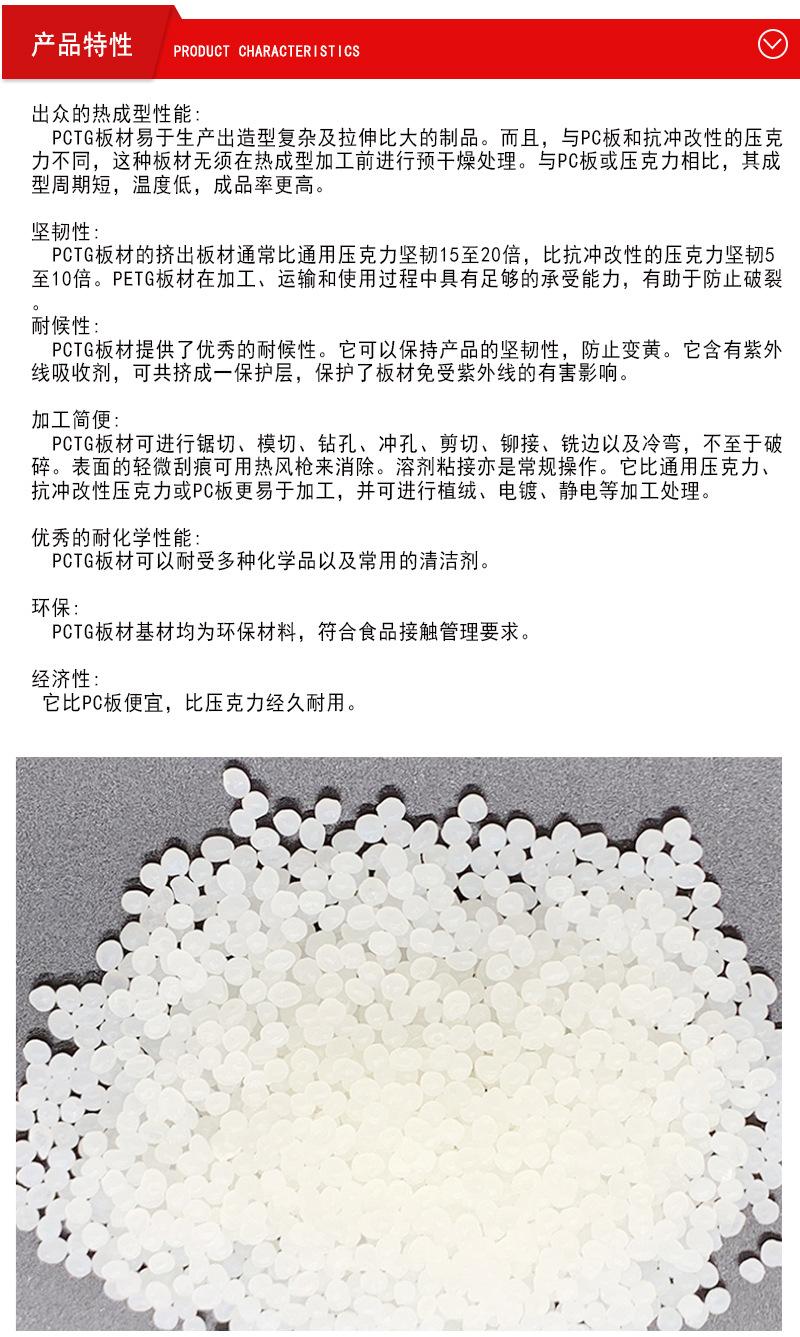 产品特性 PRODUCT CHARACTERISTICS

出众的热成型性能:
PCTG板材易于生产出造型复杂及拉伸比大的制品。而且，与PC板和抗冲改性的压克力不同，这种板材无须在热成型加工前进行预干燥处理。与PC板或压克力相比，其成型周期短，温度低，成品率更高。

坚韧性:
PCTG板材的挤出板材通常比通用压克力坚韧15至20倍，比抗冲改性的压克力坚韧5至10倍。PETG板材在加工、运输和使用过程中具有足够的承受能力，有助于防止破裂。

耐候性:
PCTG板材提供了优秀的耐候性。它可以保持产品的坚韧性，防止变黄。它含有紫外线吸收剂，可共挤成一保护层，保护了板材免受紫外线的有害影响。

加工简便:
PCTG板材可进行锯切、模切、钻孔、冲孔、剪切、铆接、铣边以及冷弯，不至于破碎。表面的轻微刮痕可用热风枪来消除。溶剂粘接亦是常规操作。它比通用压克力、抗冲改性压克力或PC板更易于加工，并可进行植绒、电镀、静电等加工处理。

优秀的耐化学性能:
PCTG板材可以耐受多种化学品以及常用的清洁剂。

环保:
PCTG板材基材均为环保材料，符合食品接触管理要求。

经济性:
它比PC板便宜，比压克力经久耐用。